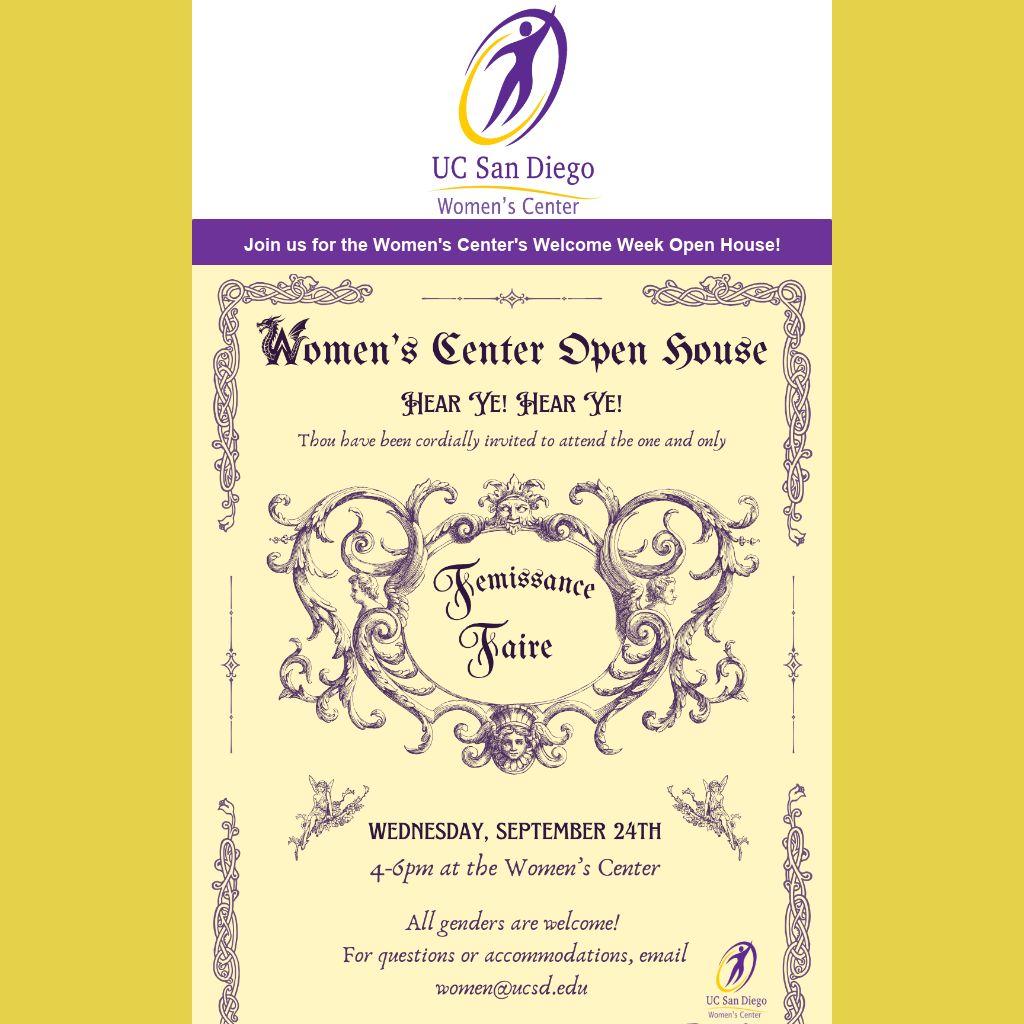 UC San Diego
Women's Center

Join us for the Women's Center's Welcome Week Open House!

Women's Center Open House

Hear Ye! Hear Ye!

Thou have been cordially invited to attend the one and only

Femissance Faire

WEDNESDAY, SEPTEMBER 24TH
4-6pm at the Women's Center

All genders are welcome!
For questions or accommodations, email
women@ucsd.edu

UC San Diego
Women's Center